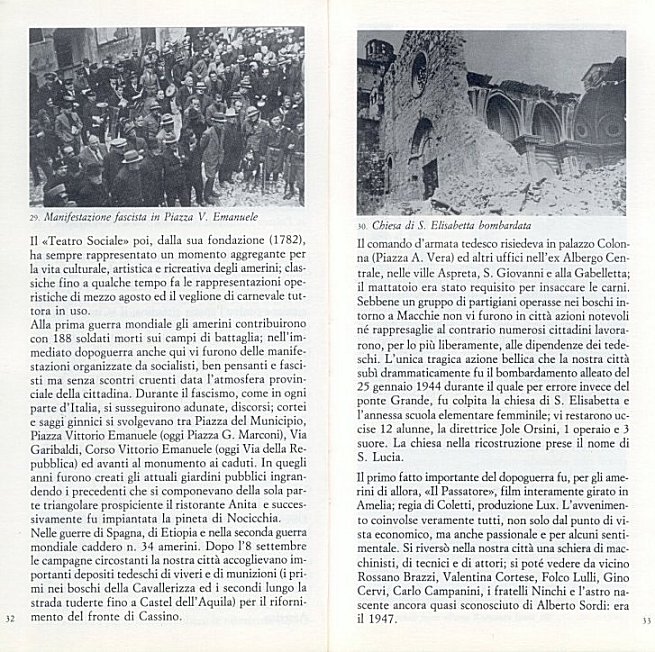 29. Manifestazione fascista in Piazza V. Emanuele

Il «Teatro Sociale» poi, dalla sua fondazione (1782), ha sempre rappresentato un momento aggregante per la vita culturale, artistica e ricreativa degli amerini; classiche fino a qualche tempo fa le rappresentazioni operistiche di mezzo agosto ed il veglione di carnevale tuttora in uso.
Alla prima guerra mondiale gli amerini contribuirono con 188 soldati morti sui campi di battaglia; nell'immediato dopoguerra anche qui vi furono delle manifestazioni organizzate da socialisti, ben pensanti e fascisti ma senza scontri cruenti data l'atmosfera provinciale della cittadina. Durante il fascismo, come in ogni parte d'Italia, si susseguirono adunate, discorsi; cortei e saggi ginnici si svolgevano tra Piazza del Municipio, Piazza Vittorio Emanuele (oggi Piazza G. Marconi), Via Garibaldi, Corso Vittorio Emanuele (oggi Via della Repubblica) ed avanti al monumento ai caduti. In quegli anni furono creati gli attuali giardini pubblici ingrandendo i precedenti che si componevano della sola parte triangolare prospiciente il ristorante Anita e successivamente fu impiantata la pineta di Nocicchia.
Nelle guerre di Spagna, di Etiopia e nella seconda guerra mondiale caddero n. 34 amerini. Dopo l'8 settembre le campagne circostanti la nostra città accoglievano importanti depositi tedeschi di viveri e di munizioni (i primi nei boschi della Cavallerizza ed i secondi lungo la strada tuderte fino a Castel dell'Aquila) per il rifornimento del fronte di Cassino.

32

30. Chiesa di S. Elisabetta bombardata

Il comando d'armata tedesco risiedeva in palazzo Colonna (Piazza A. Vera) ed altri uffici nell'ex Albergo Centrale, nelle ville Aspreta, S. Giovanni e alla Gabelletta; il mattatoio era stato requisito per insaccare le carni. Sebbene un gruppo di partigiani operasse nei boschi intorno a Macchie non vi furono in città azioni notevoli né rappresaglie al contrario numerosi cittadini lavorarono, per lo più liberamente, alle dipendenze dei tedeschi. L'unica tragica azione bellica che la nostra città subì drammaticamente fu il bombardamento alleato del 25 gennaio 1944 durante il quale per errore invece del ponte Grande, fu colpita la chiesa di S. Elisabetta e l'annessa scuola elementare femminile; vi restarono uccise 12 alunne, la direttrice Jole Orsini, 1 operaio e 3 suore. La chiesa nella ricostruzione prese il nome di S. Lucia.

Il primo fatto importante del dopoguerra fu, per gli amerini di allora, «Il Passatore», film interamente girato in Amelia; regia di Coletti, produzione Lux. L'avvenimento coinvolse veramente tutti, non solo dal punto di vista economico, ma anche passionale e per alcuni sentimentale. Si riversò nella nostra città una schiera di macchinisti, di tecnici e di attori; si poté vedere da vicino Rossano Brazzi, Valentina Cortese, Folco Lulli, Gino Cervi, Carlo Campanini, i fratelli Ninchi e l'astro nascente ancora quasi sconosciuto di Alberto Sordi: era il 1947.

33